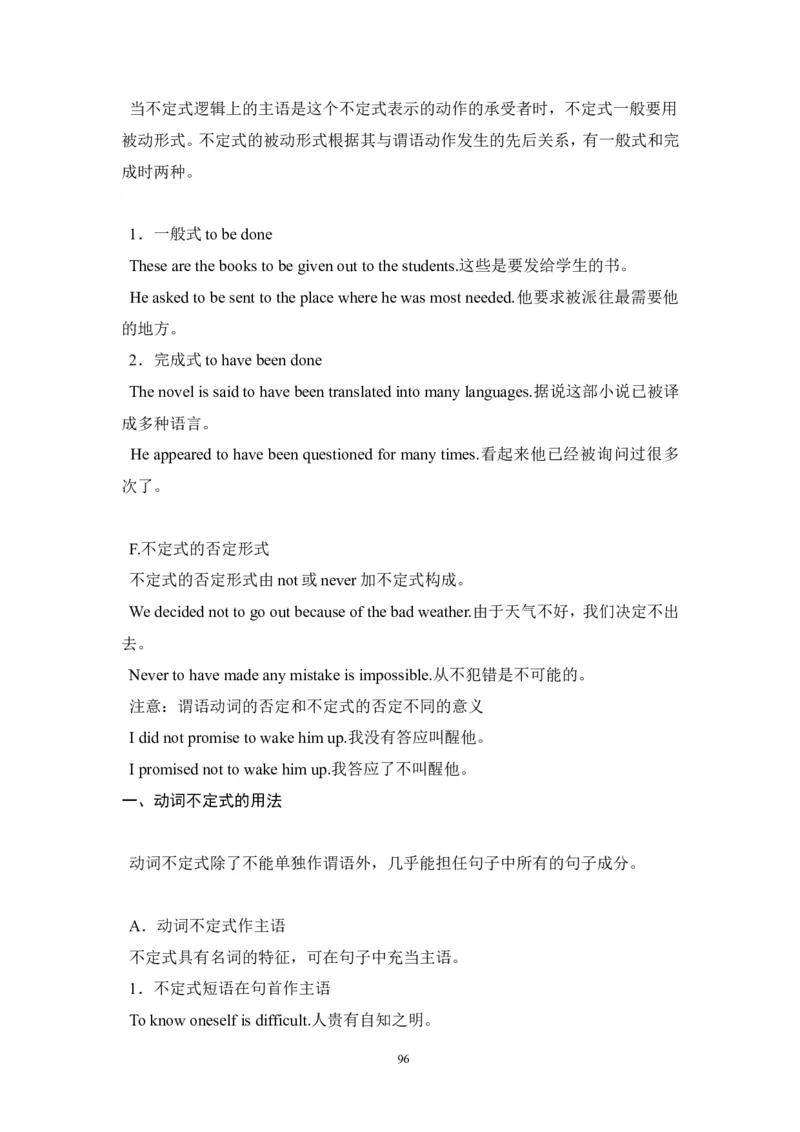 当不定式逻辑上的主语是这个不定式表示的动作的承受者时，不定式一般要用被动形式。不定式的被动形式根据其与谓语动作发生的先后关系，有一般式和完成时两种。

1．一般式 to be done

These are the books to be given out to the students.这些是要发给学生的书。

He asked to be sent to the place where he was most needed.他要求被派往最需要他的地方。

2．完成式 to have been done

The novel is said to have been translated into many languages.据说这部小说已被译成多种语言。

He appeared to have been questioned for many times.看起来他已经被询问过很多次了。

F.不定式的否定形式

不定式的否定形式由 not 或 never 加不定式构成。

We decided not to go out because of the bad weather.由于天气不好，我们决定不出去。

Never to have made any mistake is impossible.从不犯错是不可能的。

注意：谓语动词的否定和不定式的否定不同的意义

I did not promise to wake him up.我没有答应叫醒他。

I promised not to wake him up.我答应了不叫醒他。

一、动词不定式的用法

动词不定式除了不能单独作谓语外，几乎能担任句子中所有的句子成分。

A．动词不定式作主语

不定式具有名词的特征，可在句子中充当主语。

1．不定式短语在句首作主语

To know oneself is difficult.人贵有自知之明。

96